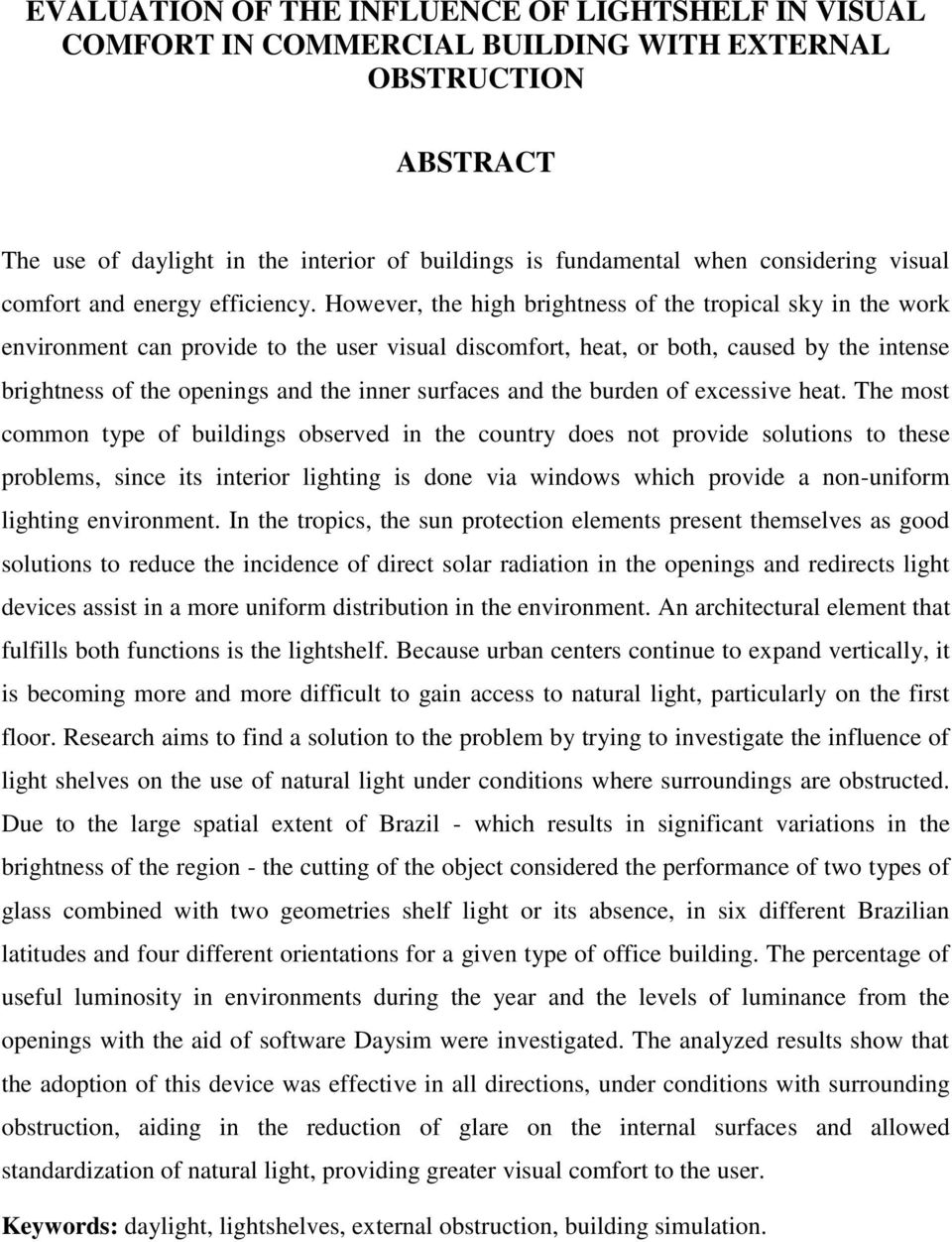 EVALUATION OF THE INFLUENCE OF LIGHTSHELF IN VISUAL COMFORT IN COMMERCIAL BUILDING WITH EXTERNAL OBSTRUCTION

ABSTRACT

The use of daylight in the interior of buildings is fundamental when considering visual comfort and energy efficiency. However, the high brightness of the tropical sky in the work environment can provide to the user visual discomfort, heat, or both, caused by the intense brightness of the openings and the inner surfaces and the burden of excessive heat. The most common type of buildings observed in the country does not provide solutions to these problems, since its interior lighting is done via windows which provide a non-uniform lighting environment. In the tropics, the sun protection elements present themselves as good solutions to reduce the incidence of direct solar radiation in the openings and redirects light devices assist in a more uniform distribution in the environment. An architectural element that fulfills both functions is the lightshelf. Because urban centers continue to expand vertically, it is becoming more and more difficult to gain access to natural light, particularly on the first floor. Research aims to find a solution to the problem by trying to investigate the influence of light shelves on the use of natural light under conditions where surroundings are obstructed. Due to the large spatial extent of Brazil - which results in significant variations in the brightness of the region - the cutting of the object considered the performance of two types of glass combined with two geometries shelf light or its absence, in six different Brazilian latitudes and four different orientations for a given type of office building. The percentage of useful luminosity in environments during the year and the levels of luminance from the openings with the aid of software Daysim were investigated. The analyzed results show that the adoption of this device was effective in all directions, under conditions with surrounding obstruction, aiding in the reduction of glare on the internal surfaces and allowed standardization of natural light, providing greater visual comfort to the user.

Keywords: daylight, lightshelves, external obstruction, building simulation.